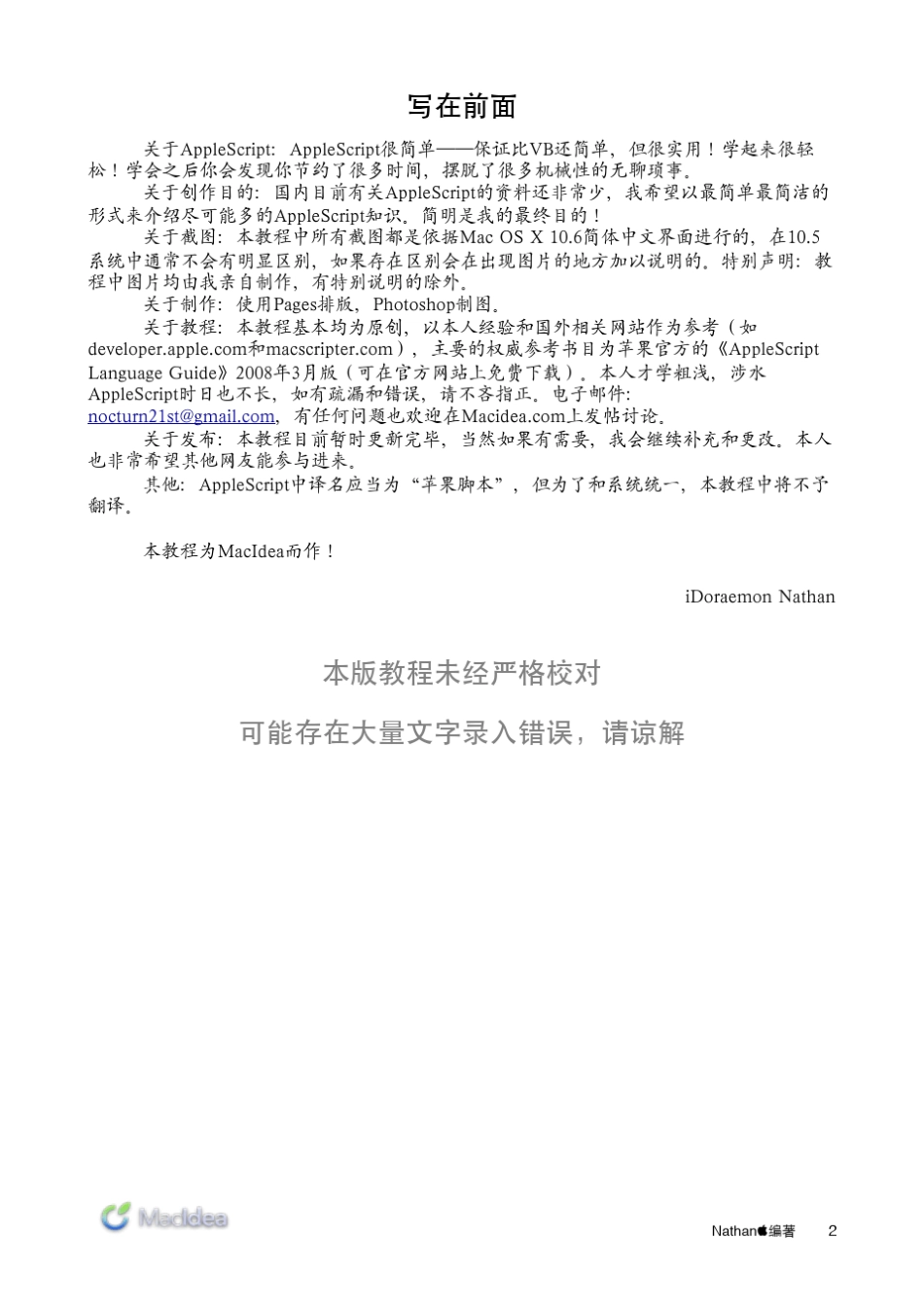 写在前面

关于AppleScript：AppleScript很简单——保证比VB还简单，但很实用！学起来很轻松！学会之后你会发现你节约了很多时间，摆脱了很多机械性的无聊琐事。

关于创作目的：国内目前有关AppleScript的资料还非常少，我希望以最简单最简洁的形式来介绍尽可能多的AppleScript知识。简明是我的最终目的！

关于截图：本教程中所有截图都是依据Mac OS X 10.6简体中文界面进行的，在10.5系统中通常不会有明显区别，如果存在区别会在出现图片的地方加以说明的。特别声明：教程中图片均由我亲自制作，有特别说明的除外。

关于制作：使用Pages排版，Photoshop制图。

关于教程：本教程基本均为原创，以本人经验和国外相关网站作为参考（如developer.apple.com和macscripter.com），主要的权威参考书目为苹果官方的《AppleScript Language Guide》2008年3月版（可在官方网站上免费下载）。本人才学粗浅，涉水AppleScript时日也不长，如有疏漏和错误，请不吝指正。电子邮件：nocturn21st@gmail.com，有任何问题也欢迎在Macidea.com上发帖讨论。

关于发布：本教程目前暂时更新完毕，当然如果有需要，我会继续补充和更改。本人也非常希望其他网友能参与进来。

其他：AppleScript中译名应当为“苹果脚本”，但为了和系统统一，本教程中将不予翻译。

本教程为MacIdea而作！

iDoraemon Nathan

本版教程未经严格校对

可能存在大量文字录入错误，请谅解

MacIdea

Nathan编著 2